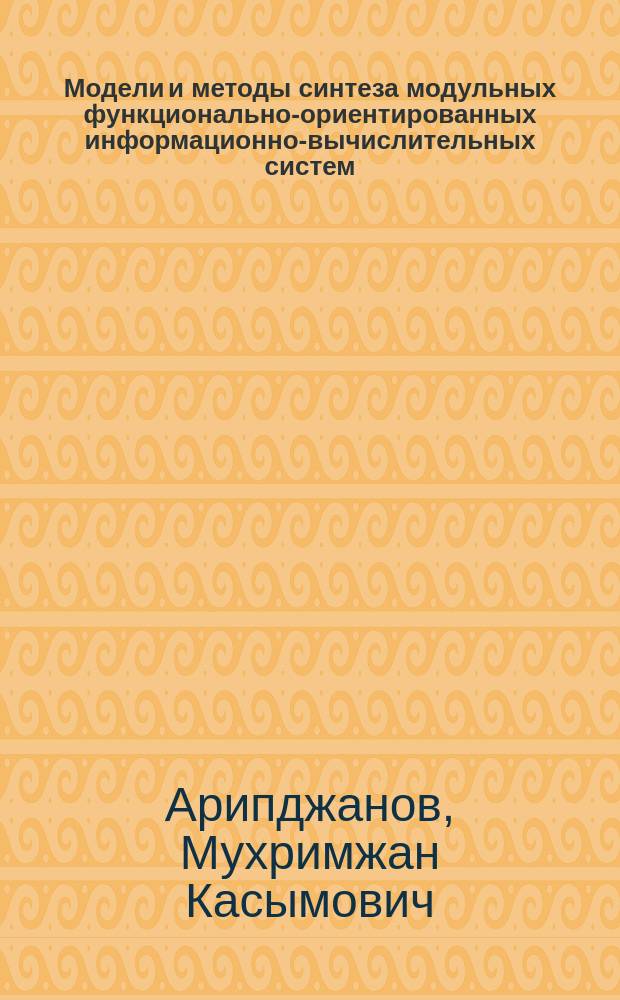 Модели и методы синтеза модульных функционально-ориентированных информационно-вычислительных систем

Арипджанов, Мухримжан Касымович